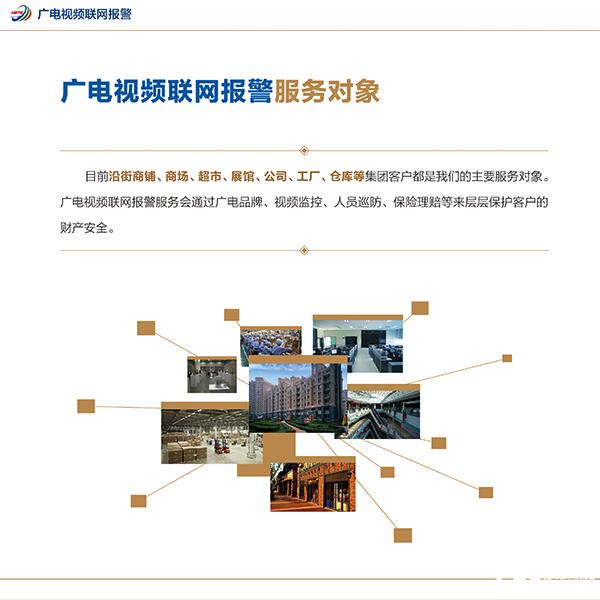 广电视频联网报警

广电视频联网报警服务对象

目前沿街商铺、商场、超市、展馆、公司、工厂、仓库等集团客户都是我们的主要服务对象。广电视频联网报警服务会通过广电品牌、视频监控、人员巡防、保险理赔等来层层保护客户的财产安全。